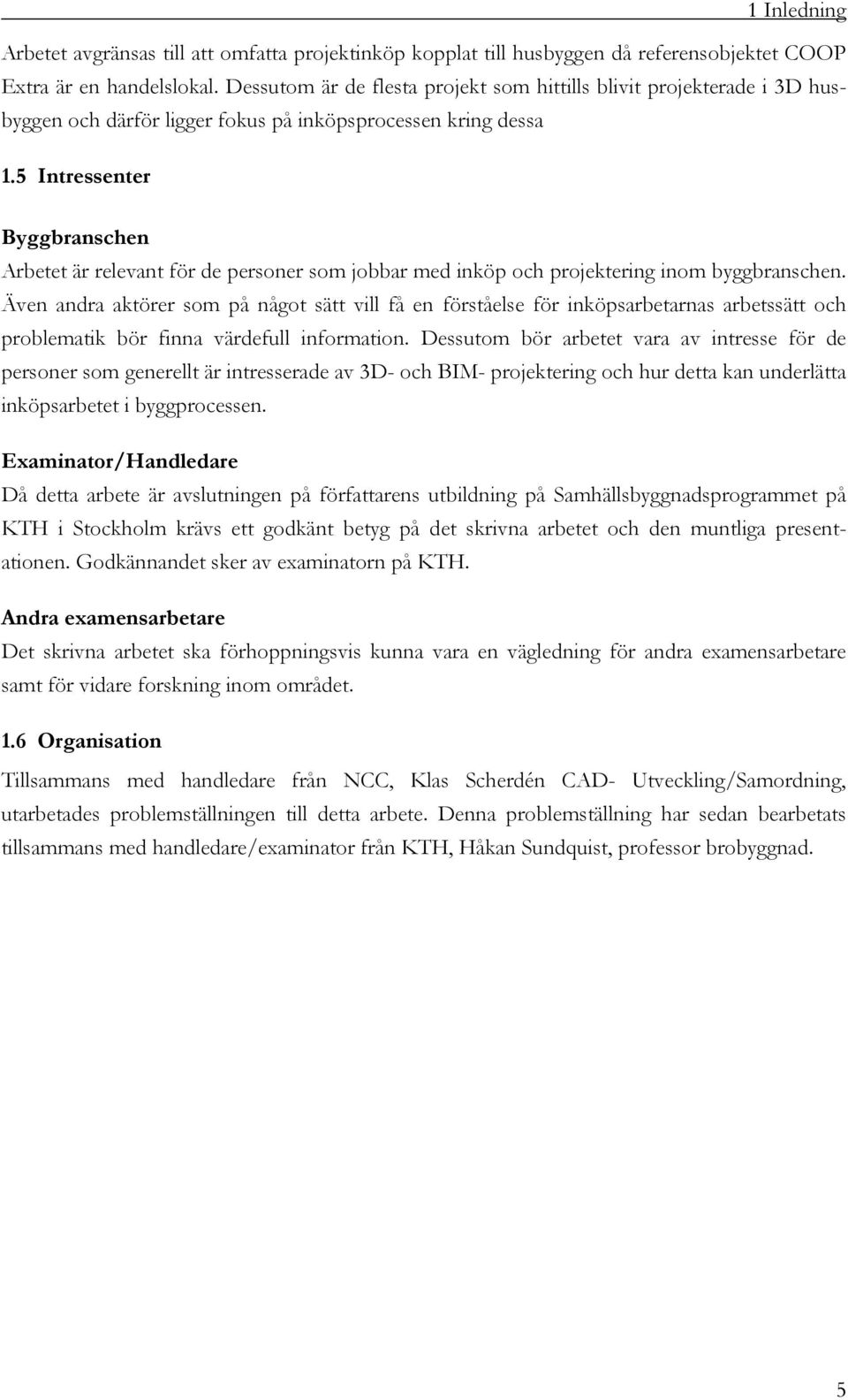 1 Inledning

Arbetet avgränsas till att omfatta projektinköp kopplat till husbyggen då referensobjektet COOP Extra är en handelslokal. Dessutom är de flesta projekt som hittills blivit projekterade i 3D husbyggen och därför ligger fokus på inköpsprocessen kring dessa

1.5 Intressenter

Byggbranschen

Arbetet är relevant för de personer som jobbar med inköp och projektering inom byggbranschen. Även andra aktörer som på något sätt vill få en förståelse för inköpsarbetarnas arbetssätt och problematik bör finna värdefull information. Dessutom bör arbetet vara av intresse för de personer som generellt är intresserade av 3D- och BIM- projektering och hur detta kan underlätta inköpsarbetet i byggprocessen.

Examinator/Handledare

Då detta arbete är avslutningen på författarens utbildning på Samhällsbyggnadsprogrammet på KTH i Stockholm krävs ett godkänt betyg på det skrivna arbetet och den muntliga presentationen. Godkännandet sker av examinatorn på KTH.

Andra examensarbetare

Det skrivna arbetet ska förhoppningsvis kunna vara en vägledning för andra examensarbetare samt för vidare forskning inom området.

1.6 Organisation

Tillsammans med handledare från NCC, Klas Scherdén CAD- Utveckling/Samordning, utarbetades problemställningen till detta arbete. Denna problemställning har sedan bearbetats tillsammans med handledare/examinator från KTH, Håkan Sundquist, professor brobyggnad.

5